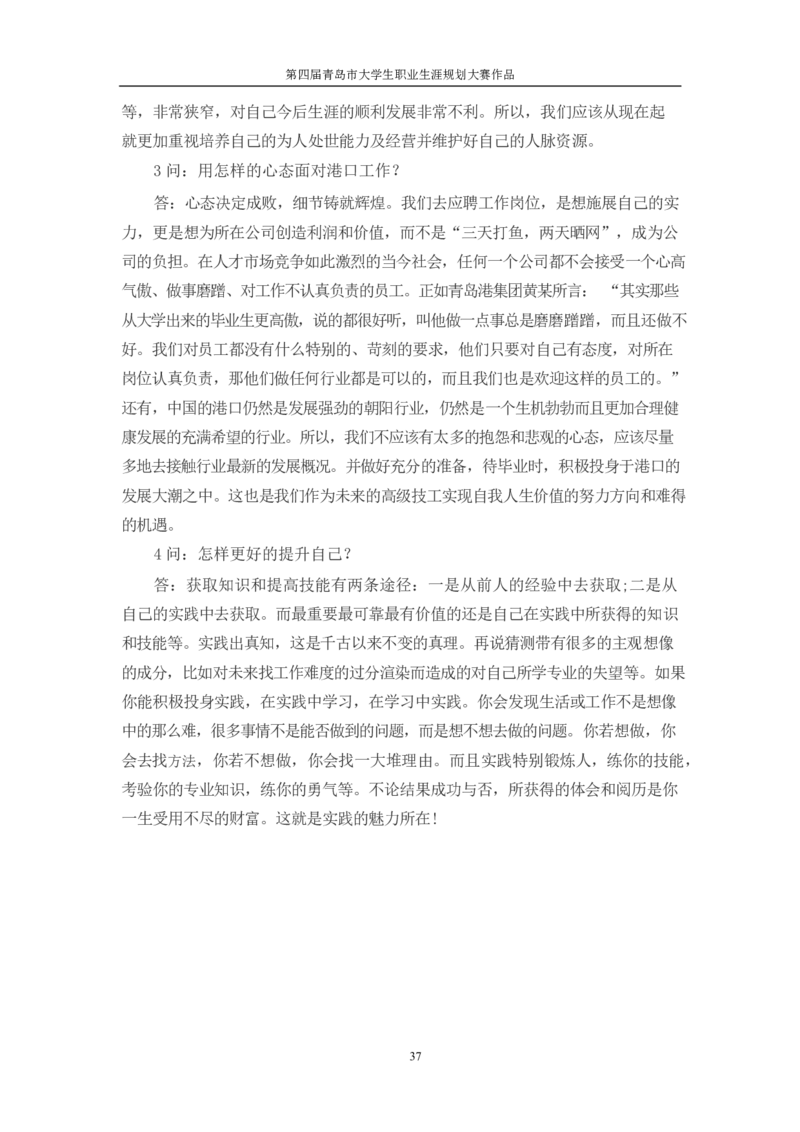 第四届青岛市大学生职业生涯规划大赛作品

等，非常狭窄，对自己今后生涯的顺利发展非常不利。所以，我们应该从现在起就更加重视培养自己的为人处世能力及经营并维护好自己的人脉资源。

3 问：用怎样的心态面对港口工作？

答：心态决定成败，细节铸就辉煌。我们去应聘工作岗位，是想施展自己的实力，更是想为所在公司创造利润和价值，而不是“三天打鱼，两天晒网”，成为公司的负担。在人才市场竞争如此激烈的当今社会，任何一个公司都不会接受一个心高气傲、做事磨蹭、对工作不认真负责的员工。正如青岛港集团黄某所言：“其实那些从大学出来的毕业生更高傲，说的都很好听，叫他做一点事总是磨磨蹭蹭，而且还做不好。我们对员工都没有什么特别的、苛刻的要求，他们只要对自己有态度，对所在岗位认真负责，那他们做任何行业都是可以的，而且我们也是欢迎这样的员工的。”还有，中国的港口仍然是发展强劲的朝阳行业，仍然是一个生机勃勃而且更加合理健康发展的充满希望的行业。所以，我们不应该有太多的抱怨和悲观的心态，应该尽量多地去接触行业最新的发展概况。并做好充分的准备，待毕业时，积极投身于港口的发展大潮之中。这也是我们作为未来的高级技工实现自我人生价值的努力方向和难得的机遇。

4 问：怎样更好的提升自己？

答：获取知识和提高技能有两条途径：一是从前人的经验中去获取;二是从自己的实践中去获取。而最重要最可靠最有价值的还是自己在实践中所获得的知识和技能等。实践出真知，这是千古以来不变的真理。再说猜测带有很多的主观想像的成分，比如对未来找工作难度的过分渲染而造成的对自己所学专业的失望等。如果你能积极投身实践，在实践中学习，在学习中实践。你会发现生活或工作不是想像中的那么难，很多事情不是能否做到的问题，而是想不想去做的问题。你若想做，你会去找方法，你若不想做，你会找一大堆理由。而且实践特别锻炼人，练你的技能，考验你的专业知识，练你的勇气等。不论结果成功与否，所获得的体会和阅历是你一生受用不尽的财富。这就是实践的魅力所在!

37